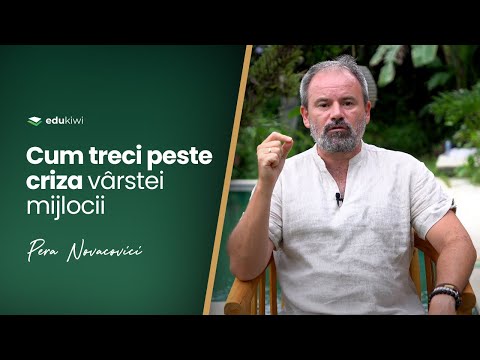 edukiwi

Cum treci peste criza vârstei mijlocii

Pera Novacovici